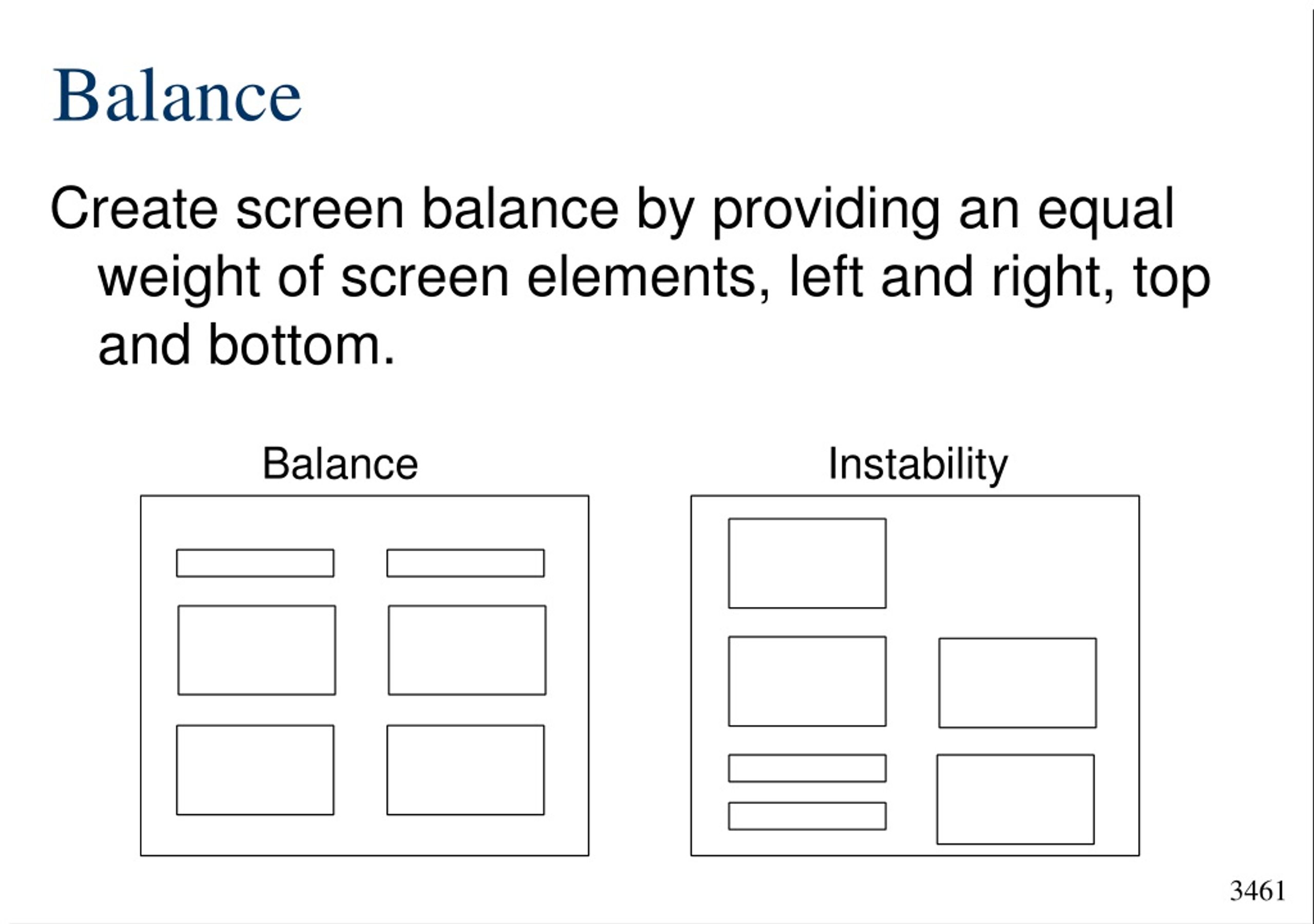 Balance

Create screen balance by providing an equal weight of screen elements, left and right, top and bottom.

Balance

Instability

3461